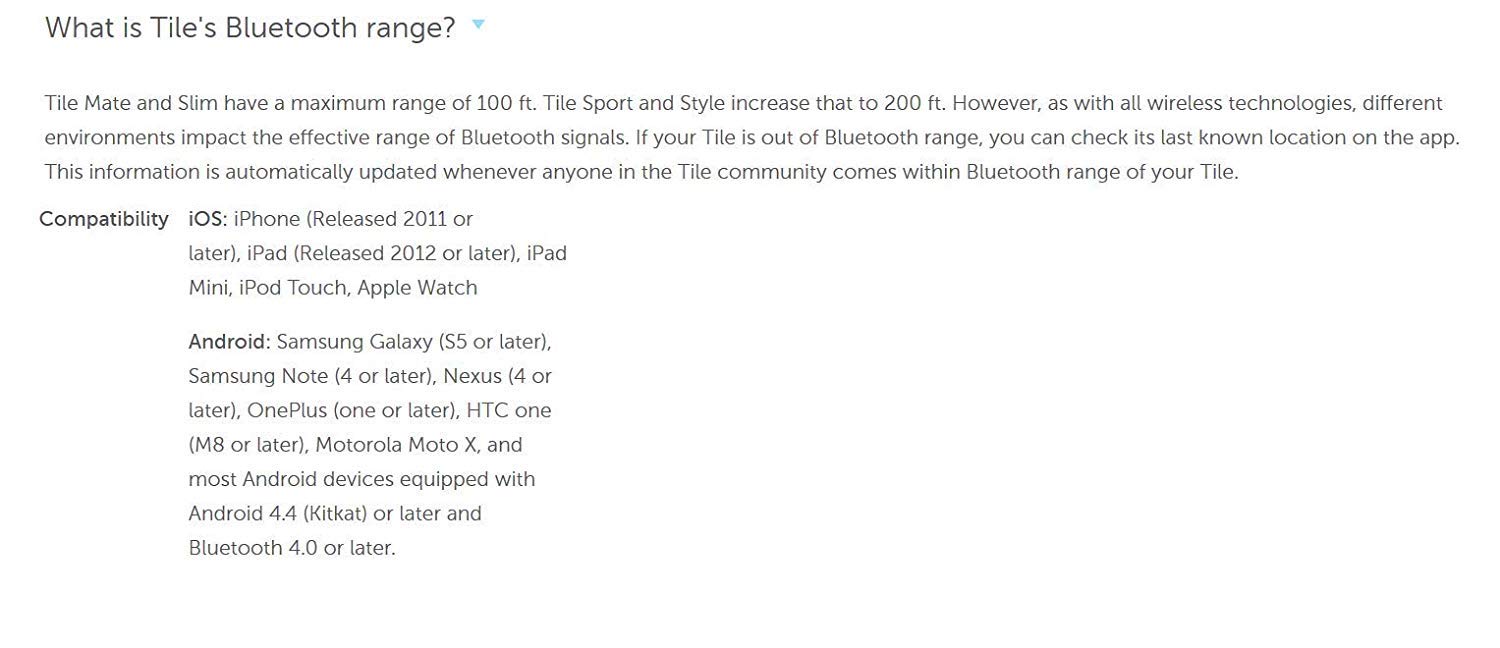 What is Tile's Bluetooth range?

Tile Mate and Slim have a maximum range of 100 ft. Tile Sport and Style increase that to 200 ft. However, as with all wireless technologies, different environments impact the effective range of Bluetooth signals. If your Tile is out of Bluetooth range, you can check its last known location on the app. This information is automatically updated whenever anyone in the Tile community comes within Bluetooth range of your Tile.

Compatibility iOS: iPhone (Released 2011 or later), iPad (Released 2012 or later), iPad Mini, iPod Touch, Apple Watch

Android: Samsung Galaxy (S5 or later), Samsung Note (4 or later), Nexus (4 or later), OnePlus (one or later), HTC one (M8 or later), Motorola Moto X, and most Android devices equipped with Android 4.4 (Kitkat) or later and Bluetooth 4.0 or later.